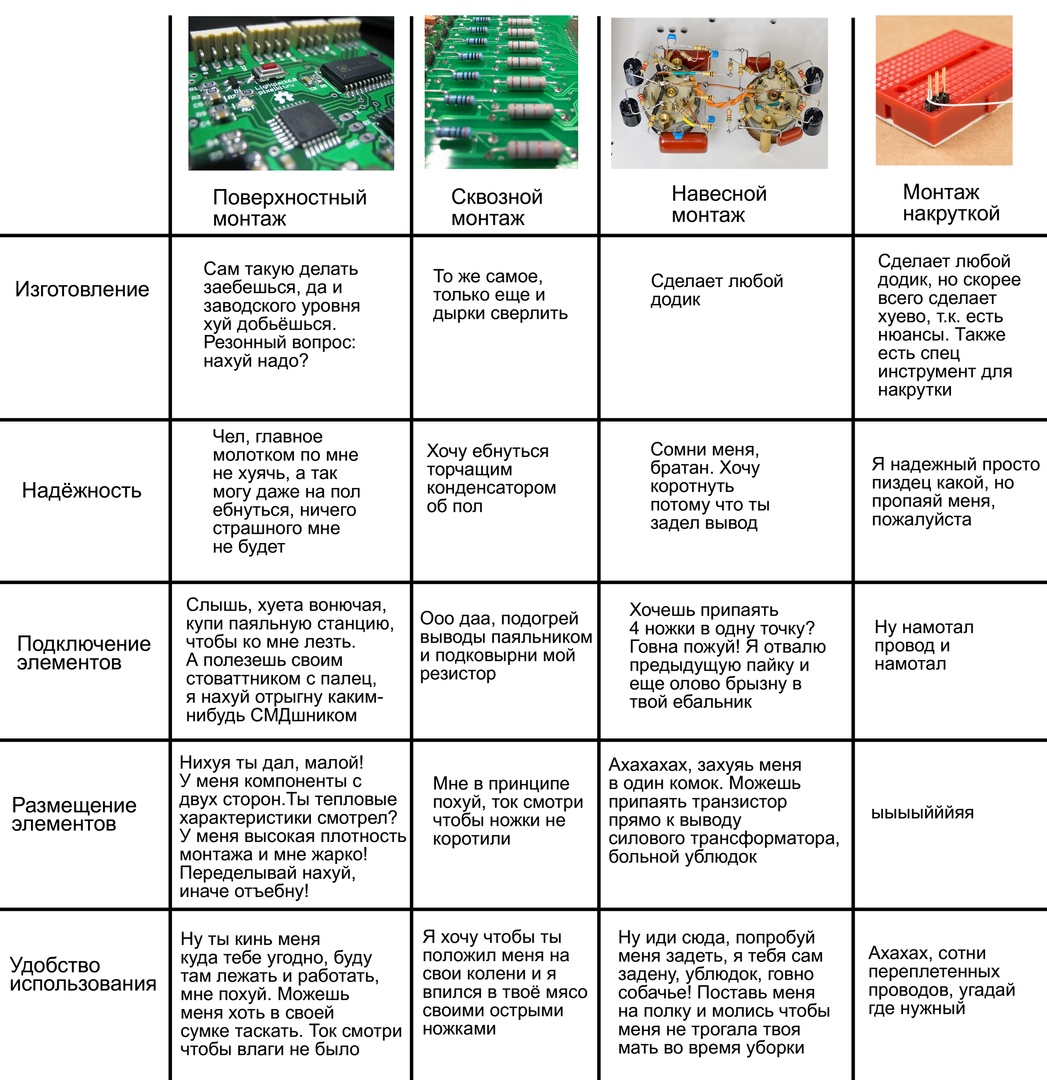 |  | Поверхностный монтаж | Сквозной монтаж | Навесной монтаж | Монтаж накруткой |
|---|---|---|---|---|
| Изготовление | Сам такую делать заебешься, да и заводского уровня хуй добьёшься. Резонный вопрос: нахуй надо? | То же самое, только еще и дырки сверлить | Сделает любой додик | Сделает любой додик, но скорее всего сделает хуево, т.к. есть нюансы. Также есть спец инструмент для накрутки |
| Надёжность | Чел, главное молотком по мне не хуячь, а так могу даже на пол ебнуться, ничего страшного мне не будет | Хочу ебнуться торчащим конденсатором об пол | Сомни меня, братан. Хочу коротнуть потому что ты задел вывод | Я надежный просто пиздец какой, но пропаяй меня, пожалуйста |
| Подключение элементов | Слышь, хуета вонючая, купи паяльную станцию, чтобы ко мне лезть. А полезешь своим стоваттником с палец, я нахуй отрыгну каким-нибудь СМДшником | Ооо даа, подогрей выводы паяльником и подковырни мой резистор | Хочешь припаять 4 ножки в одну точку? Говна пожуй! Я отвалю предыдущую пайку и еще олово брызну в твой ебальник | Ну намотал провод и намотал |
| Размещение элементов | Нихуя ты дал, малой! У меня компоненты с двух сторон.Ты тепловые характеристики смотрел? У меня высокая плотность монтажа и мне жарко! Переделывай нахуй, иначе отъебну! | Мне в принципе похуй, ток смотри чтобы ножки не коротили | Ахахахах, захуяь меня в один комок. Можешь припаять транзистор прямо к выводу силового трансформатора, больной ублюдок | ыыыыйййяя |
| Удобство использования | Ну ты кинь меня куда тебе угодно, буду там лежать и работать, мне похуй. Можешь меня хоть в своей сумке таскать. Ток смотри чтобы влаги не было | Я хочу чтобы ты положил меня на свои колени и я впился в твоё мясо своими острыми ножками | Ну иди сюда, попробуй меня задеть, я тебя сам задену, ублюдок, говно собачье! Поставь меня на полку и молись чтобы меня не трогала твоя мать во время уборки | Ахахах, сотни переплетенных проводов, угадай где нужный |